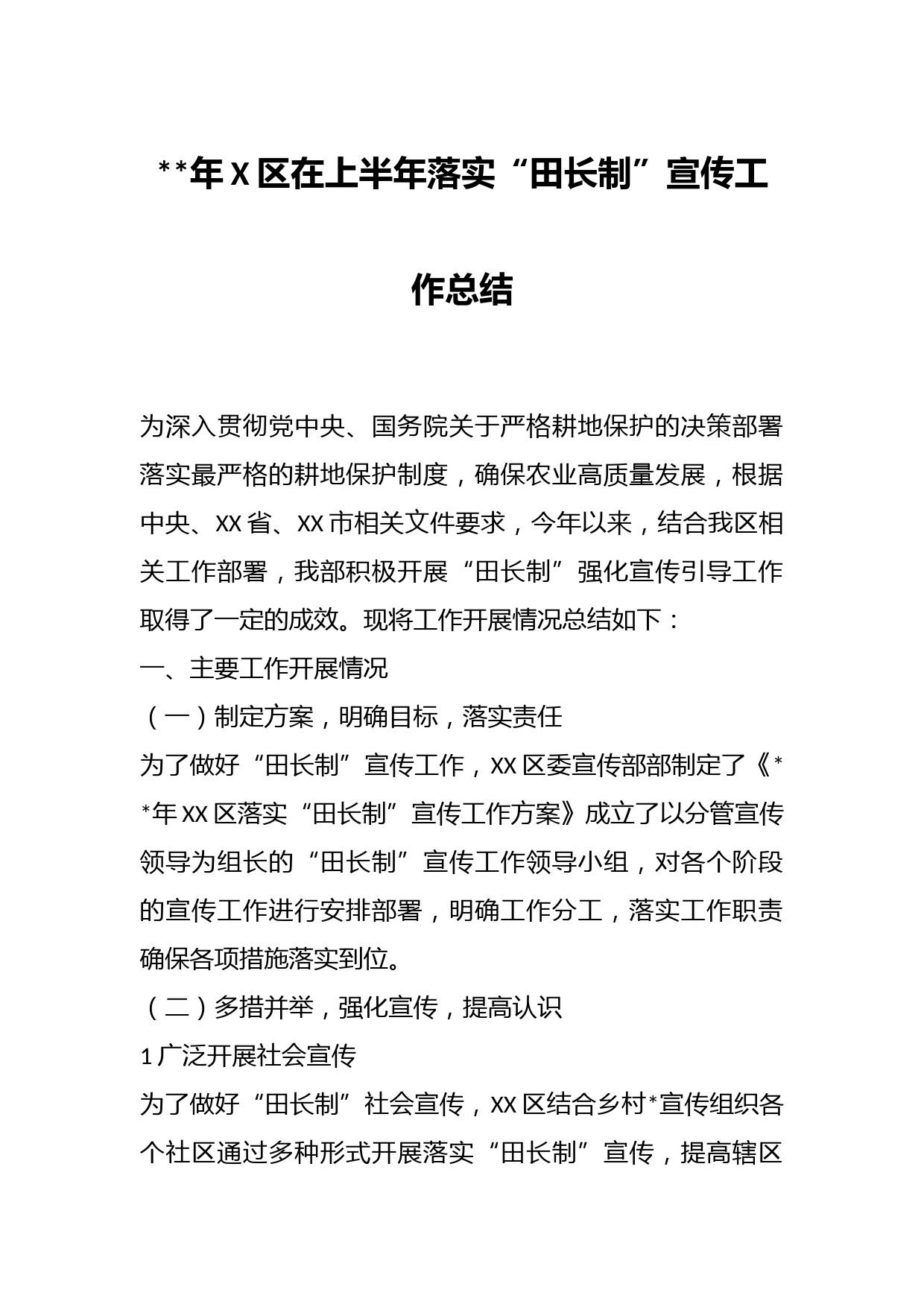 **年X区在上半年落实“田长制”宣传工作总结

为深入贯彻党中央、国务院关于严格耕地保护的决策部署落实最严格的耕地保护制度，确保农业高质量发展，根据中央、XX省、XX市相关文件要求，今年以来，结合我区相关工作部署，我部积极开展“田长制”强化宣传引导工作取得了一定的成效。现将工作开展情况总结如下：

一、主要工作开展情况

（一）制定方案，明确目标，落实责任

为了做好“田长制”宣传工作，XX区委宣传部部制定了《**年XX区落实“田长制”宣传工作方案》成立了以分管宣传领导为组长的“田长制”宣传工作领导小组，对各个阶段的宣传工作进行安排部署，明确工作分工，落实工作职责确保各项措施落实到位。

（二）多措并举，强化宣传，提高认识

1广泛开展社会宣传

为了做好“田长制”社会宣传，XX区结合乡村*宣传组织各个社区通过多种形式开展落实“田长制”宣传，提高辖区